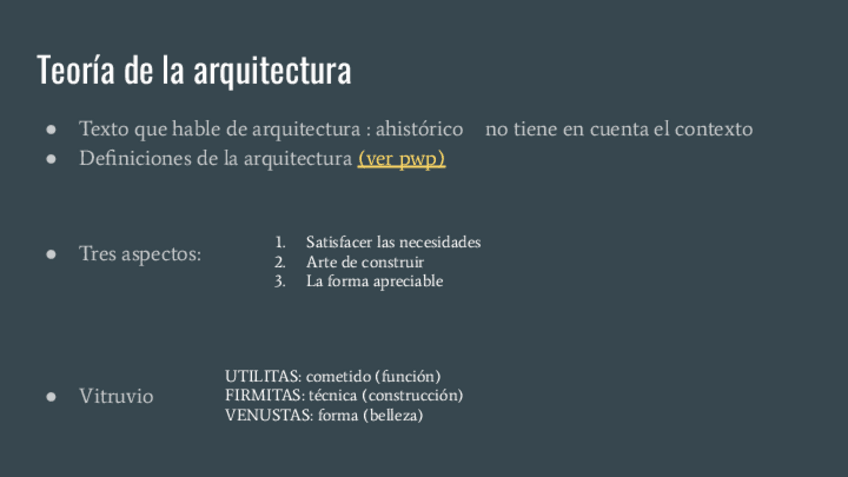 Teoría de la arquitectura

• Texto que hable de arquitectura : ahistórico no tiene en cuenta el contexto
• Definiciones de la arquitectura (ver pwp)

• Tres aspectos:

1. Satisfacer las necesidades
2. Arte de construir
3. La forma apreciable

• Vitruvio

UTILITAS: cometido (función)
FIRMITAS: técnica (construcción)
VENUSTAS: forma (belleza)